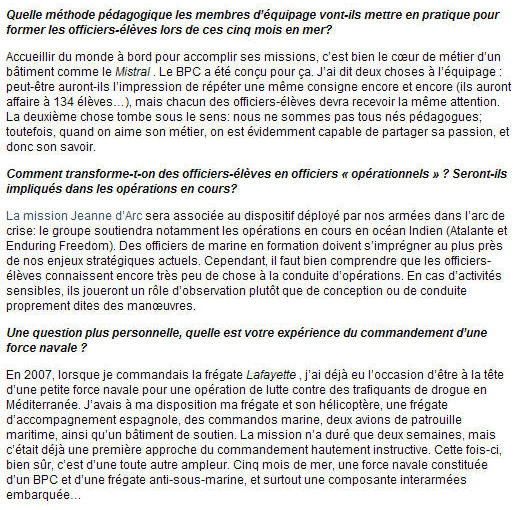 Quelle méthode pédagogique les membres d'équipage vont-ils mettre en pratique pour former les officiers-élèves lors de ces cinq mois en mer?

Accueillir du monde à bord pour accomplir ses missions, c'est bien le cœur de métier d'un bâtiment comme le Mistral . Le BPC a été conçu pour ça. J'ai dit deux choses à l'équipage : peut-être auront-ils l'impression de répéter une même consigne encore et encore (ils auront affaire à 134 élèves…), mais chacun des officiers-élèves devra recevoir la même attention. La deuxième chose tombe sous le sens: nous ne sommes pas tous nés pédagogues; toutefois, quand on aime son métier, on est évidemment capable de partager sa passion, et donc son savoir.

Comment transforme-t-on des officiers-élèves en officiers « opérationnels » ? Seront-ils impliqués dans les opérations en cours?

La mission Jeanne d'Arc sera associée au dispositif déployé par nos armées dans l'arc de crise: le groupe soutiendra notamment les opérations en cours en océan Indien (Atalante et Enduring Freedom). Des officiers de marine en formation doivent s'imprégner au plus près de nos enjeux stratégiques actuels. Cependant, il faut bien comprendre que les officiers-élèves connaissent encore très peu de chose à la conduite d'opérations. En cas d'activités sensibles, ils joueront un rôle d'observation plutôt que de conception ou de conduite proprement dites des manœuvres.

Une question plus personnelle, quelle est votre expérience du commandement d'une force navale ?

En 2007, lorsque je commandais la frégate Lafayette , j'ai déjà eu l'occasion d'être à la tête d'une petite force navale pour une opération de lutte contre des trafiquants de drogue en Méditerranée. J'avais à ma disposition ma frégate et son hélicoptère, une frégate d'accompagnement espagnole, des commandos marine, deux avions de patrouille maritime, ainsi qu'un bâtiment de soutien. La mission n'a duré que deux semaines, mais c'était déjà une première approche du commandement hautement instructive. Cette fois-ci, bien sûr, c'est d'une toute autre ampleur. Cinq mois de mer, une force navale constituée d'un BPC et d'une frégate anti-sous-marine, et surtout une composante interarmées embarquée…